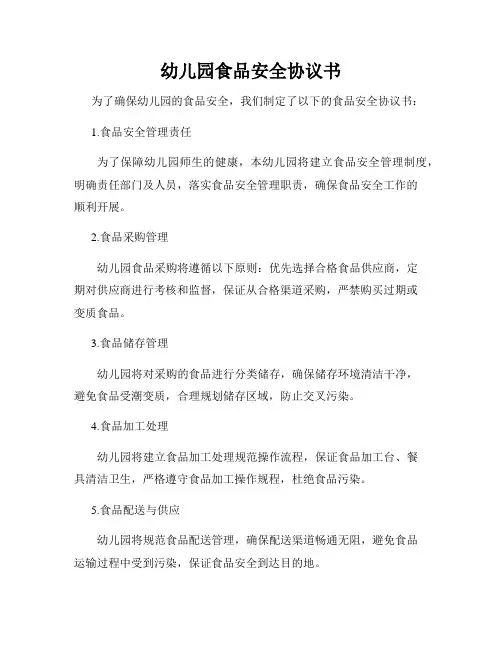 幼儿园食品安全协议书

为了确保幼儿园的食品安全，我们制定了以下的食品安全协议书：

1.食品安全管理责任

为了保障幼儿园师生的健康，本幼儿园将建立食品安全管理制度，明确责任部门及人员，落实食品安全管理职责，确保食品安全工作的顺利开展。

2.食品采购管理

幼儿园食品采购将遵循以下原则：优先选择合格食品供应商，定期对供应商进行考核和监督，保证从合格渠道采购，严禁购买过期或变质食品。

3.食品储存管理

幼儿园将对采购的食品进行分类储存，确保储存环境清洁干净，避免食品受潮变质，合理规划储存区域，防止交叉污染。

4.食品加工处理

幼儿园将建立食品加工处理规范操作流程，保证食品加工台、餐具清洁卫生，严格遵守食品加工操作规程，杜绝食品污染。

5.食品配送与供应

幼儿园将规范食品配送管理，确保配送渠道畅通无阻，避免食品运输过程中受到污染，保证食品安全到达目的地。